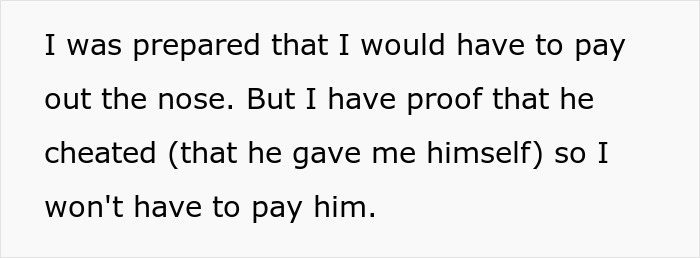 I was prepared that I would have to pay out the nose. But I have proof that he cheated (that he gave me himself) so I won't have to pay him.